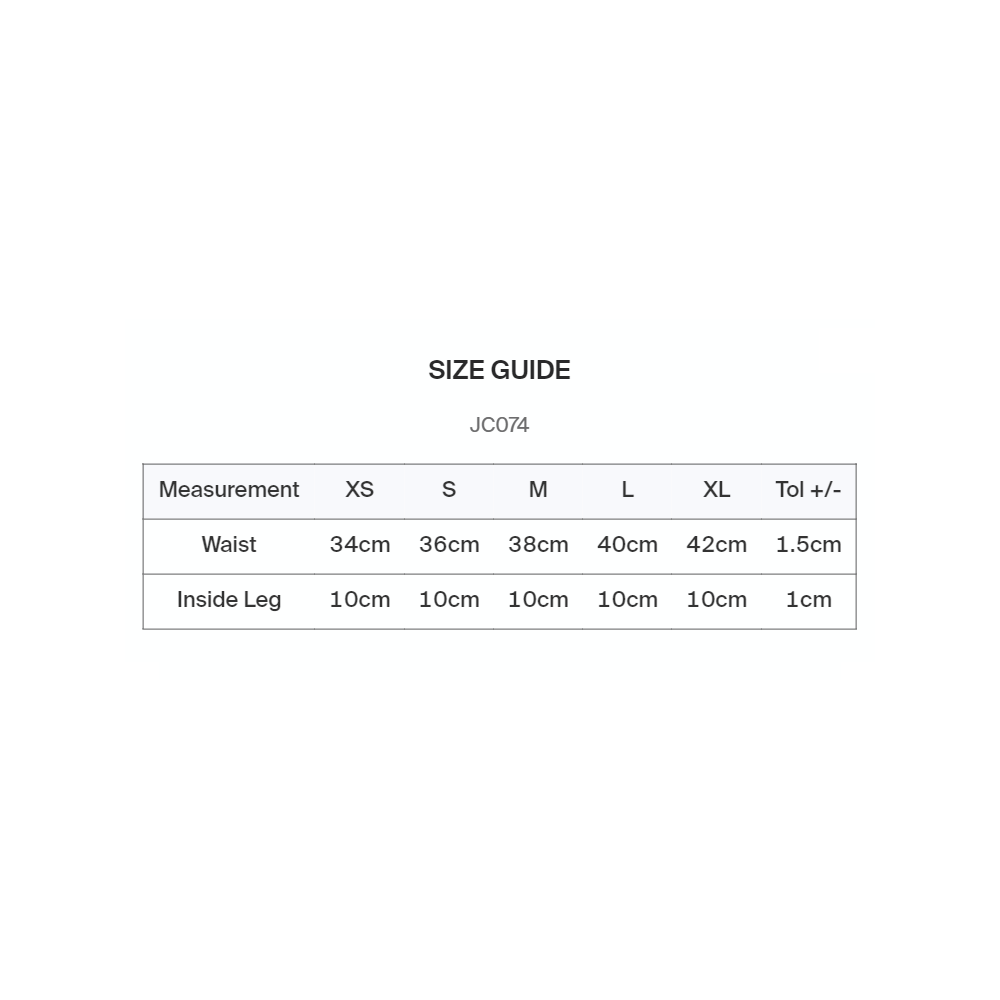 SIZE GUIDE

JC074

| Measurement | XS | S | M | L | XL | Tol +/- |
|---|---|---|---|---|---|---|
| Waist | 34cm | 36cm | 38cm | 40cm | 42cm | 1.5cm |
| Inside Leg | 10cm | 10cm | 10cm | 10cm | 10cm | 1cm |